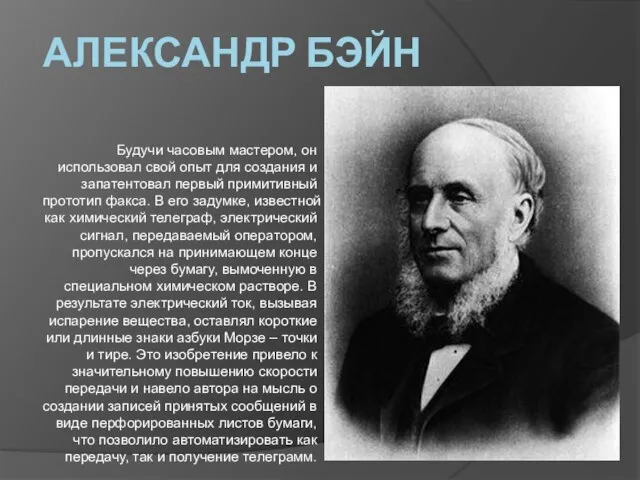 АЛЕКСАНДР БЭЙН

Будучи часовым мастером, он использовал свой опыт для создания и запатентовал первый примитивный прототип факса. В его задумке, известной как химический телеграф, электрический сигнал, передаваемый оператором, пропускался на принимающем конце через бумагу, вымоченную в специальном химическом растворе. В результате электрический ток, вызывая испарение вещества, оставлял короткие или длинные знаки азбуки Морзе – точки и тире. Это изобретение привело к значительному повышению скорости передачи и навело автора на мысль о создании записей принятых сообщений в виде перфорированных листов бумаги, что позволило автоматизировать как передачу, так и получение телеграмм.